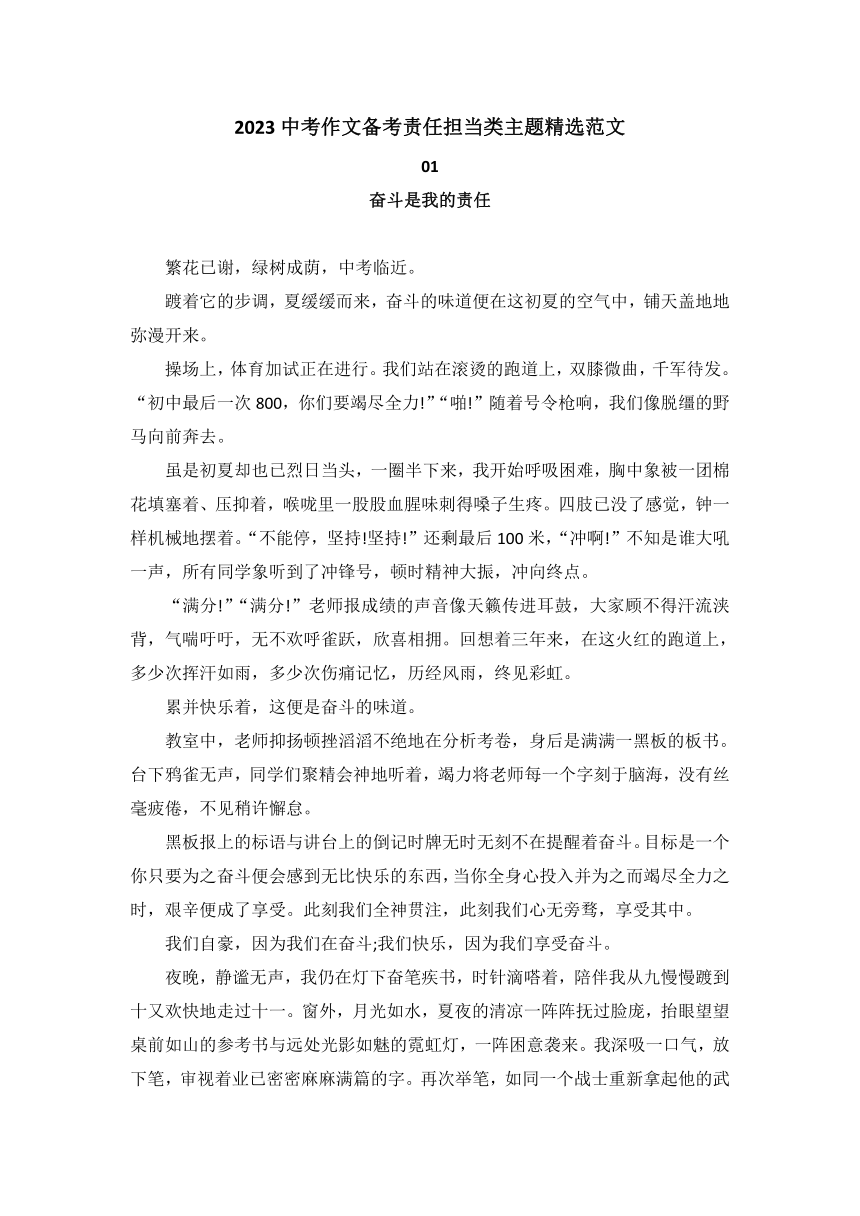 2023 中考作文备考责任担当类主题精选范文

01

奋斗是我的责任

繁花已谢，绿树成荫，中考临近。

踱着它的步调，夏缓缓而来，奋斗的味道便在这初夏的空气中，铺天盖地地弥漫开来。

操场上，体育加试正在进行。我们站在滚烫的跑道上，双膝微曲，千军待发。“初中最后一次 800，你们要竭尽全力!”“啪!”随着号令枪响，我们像脱缰的野马向前奔去。

虽是初夏却也已烈日当头，一圈半下来，我开始呼吸困难，胸中象被一团棉花填塞着、压抑着，喉咙里一股股血腥味刺得嗓子生疼。四肢已没了感觉，钟一样机械地摆着。“不能停，坚持!坚持!”还剩最后 100 米，“冲啊!”不知是谁大吼一声，所有同学象听到了冲锋号，顿时精神大振，冲向终点。

“满分!”“满分!”老师报成绩的声音像天籁传进耳鼓，大家顾不得汗流浃背，气喘吁吁，无不欢呼雀跃，欣喜相拥。回想着三年来，在这火红的跑道上，多少次挥汗如雨，多少次伤痛记忆，历经风雨，终见彩虹。

累并快乐着，这便是奋斗的味道。

教室中，老师抑扬顿挫滔滔不绝地在分析考卷，身后是满满一黑板的板书。台下鸦雀无声，同学们聚精会神地听着，竭力将老师每一个字刻于脑海，没有丝毫疲倦，不见稍许懈怠。

黑板报上的标语与讲台上的倒记时牌无时无刻不在提醒着奋斗。目标是一个你只要为之奋斗便会感到无比快乐的东西，当你全身心投入并为之而竭尽全力之时，艰辛便成了享受。此刻我们全神贯注，此刻我们心无旁骛，享受其中。

我们自豪，因为我们在奋斗;我们快乐，因为我们享受奋斗。

夜晚，静谧无声，我仍在灯下奋笔疾书，时针滴嗒着，陪伴我从九慢慢踱到十又欢快地走过十一。窗外，月光如水，夏夜的清凉一阵阵抚过脸庞，抬眼望望桌前如山的参考书与远处光影如魅的霓虹灯，一阵困意袭来。我深吸一口气，放下笔，审视着业已密密麻麻满篇的字。再次举笔，如同一个战士重新拿起他的武